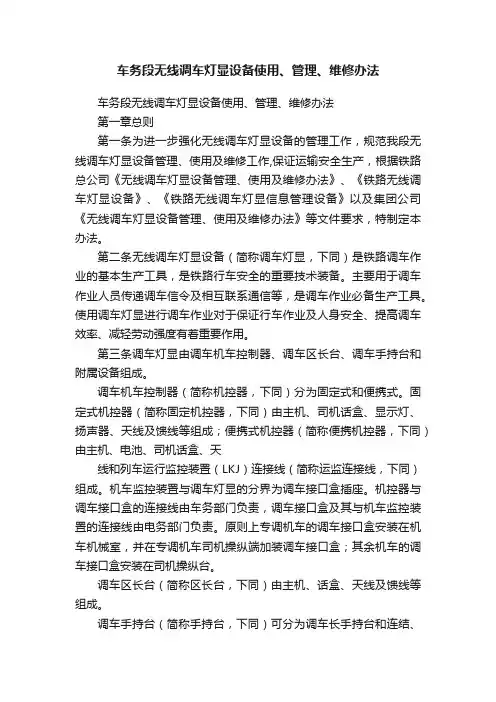 车务段无线调车灯显设备使用、管理、维修办法

车务段无线调车灯显设备使用、管理、维修办法

第一章总则

第一条为进一步强化无线调车灯显设备的管理工作，规范我段无线调车灯显设备管理、使用及维修工作,保证运输安全生产，根据铁路总公司《无线调车灯显设备管理、使用及维修办法》、《铁路无线调车灯显设备》、《铁路无线调车灯显信息管理设备》以及集团公司《无线调车灯显设备管理、使用及维修办法》等文件要求，特制定本办法。

第二条无线调车灯显设备（简称调车灯显，下同）是铁路调车作业的基本生产工具，是铁路行车安全的重要技术装备。主要用于调车作业人员传递调车信令及相互联系通信等，是调车作业必备生产工具。使用调车灯显进行调车作业对于保证行车作业及人身安全、提高调车效率、减轻劳动强度有着重要作用。

第三条调车灯显由调车机车控制器、调车区长台、调车手持台和附属设备组成。

调车机车控制器（简称机控器，下同）分为固定式和便携式。固定式机控器（简称固定机控器，下同）由主机、司机话盒、显示灯、扬声器、天线及馈线等组成；便携式机控器（简称便携机控器，下同）由主机、电池、司机话盒、天

线和列车运行监控装置（LKJ）连接线（简称运监连接线，下同）组成。机车监控装置与调车灯显的分界为调车接口盒插座。机控器与调车接口盒的连接线由车务部门负责，调车接口盒及其与机车监控装置的连接线由电务部门负责。原则上专调机车的调车接口盒安装在机车机械室，并在专调机车司机操纵端加装调车接口盒；其余机车的调车接口盒安装在司机操纵台。

调车区长台（简称区长台，下同）由主机、话盒、天线及馈线等组成。

调车手持台（简称手持台，下同）可分为调车长手持台和连结、